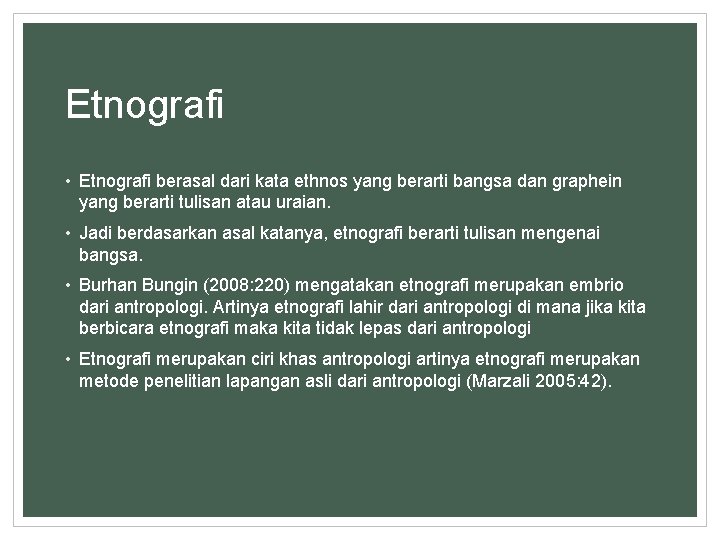 Etnografi

• Etnografi berasal dari kata ethnos yang berarti bangsa dan graphein yang berarti tulisan atau uraian.

• Jadi berdasarkan asal katanya, etnografi berarti tulisan mengenai bangsa.

• Burhan Bungin (2008:220) mengatakan etnografi merupakan embrio dari antropologi. Artinya etnografi lahir dari antropologi di mana jika kita berbicara etnografi maka kita tidak lepas dari antropologi

• Etnografi merupakan ciri khas antropologi artinya etnografi merupakan metode penelitian lapangan asli dari antropologi (Marzali 2005:42).